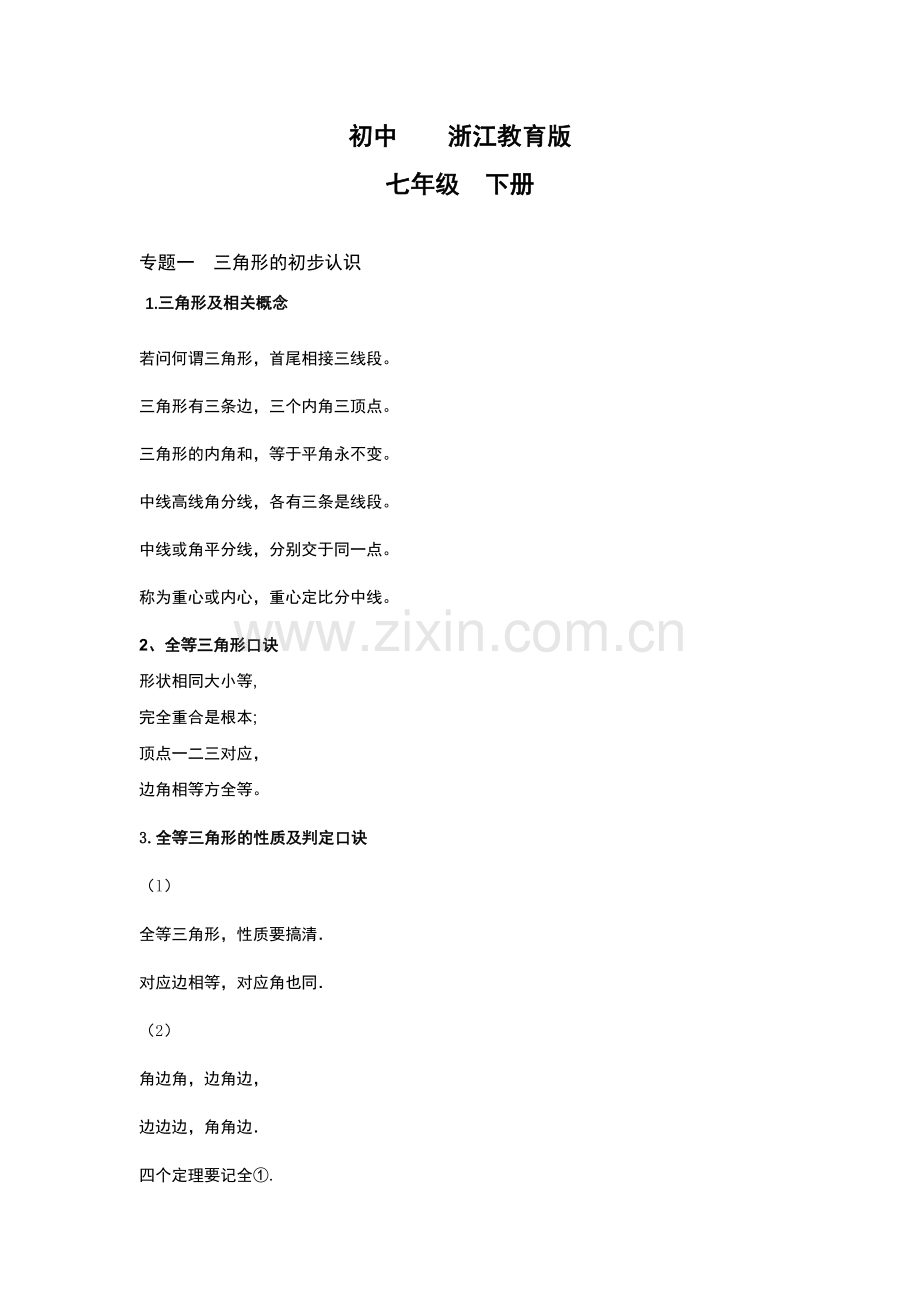 初中　　浙江教育版

七年级　下册

专题一　三角形的初步认识

1.三角形及相关概念

若问何谓三角形，首尾相接三线段。

三角形有三条边，三个内角三顶点。

三角形的内角和，等于平角永不变。

中线高线角分线，各有三条是线段。

中线或角平分线，分别交于同一点。

称为重心或内心，重心定比分中线。

www.zixin.com.cn

2、全等三角形口诀

形状相同大小等,

完全重合是根本;

顶点一二三对应,

边角相等方全等。

3.全等三角形的性质及判定口诀

（1）

全等三角形，性质要搞清.

对应边相等，对应角也同.

（2）

角边角，边角边，

边边边，角角边.

四个定理要记全①.